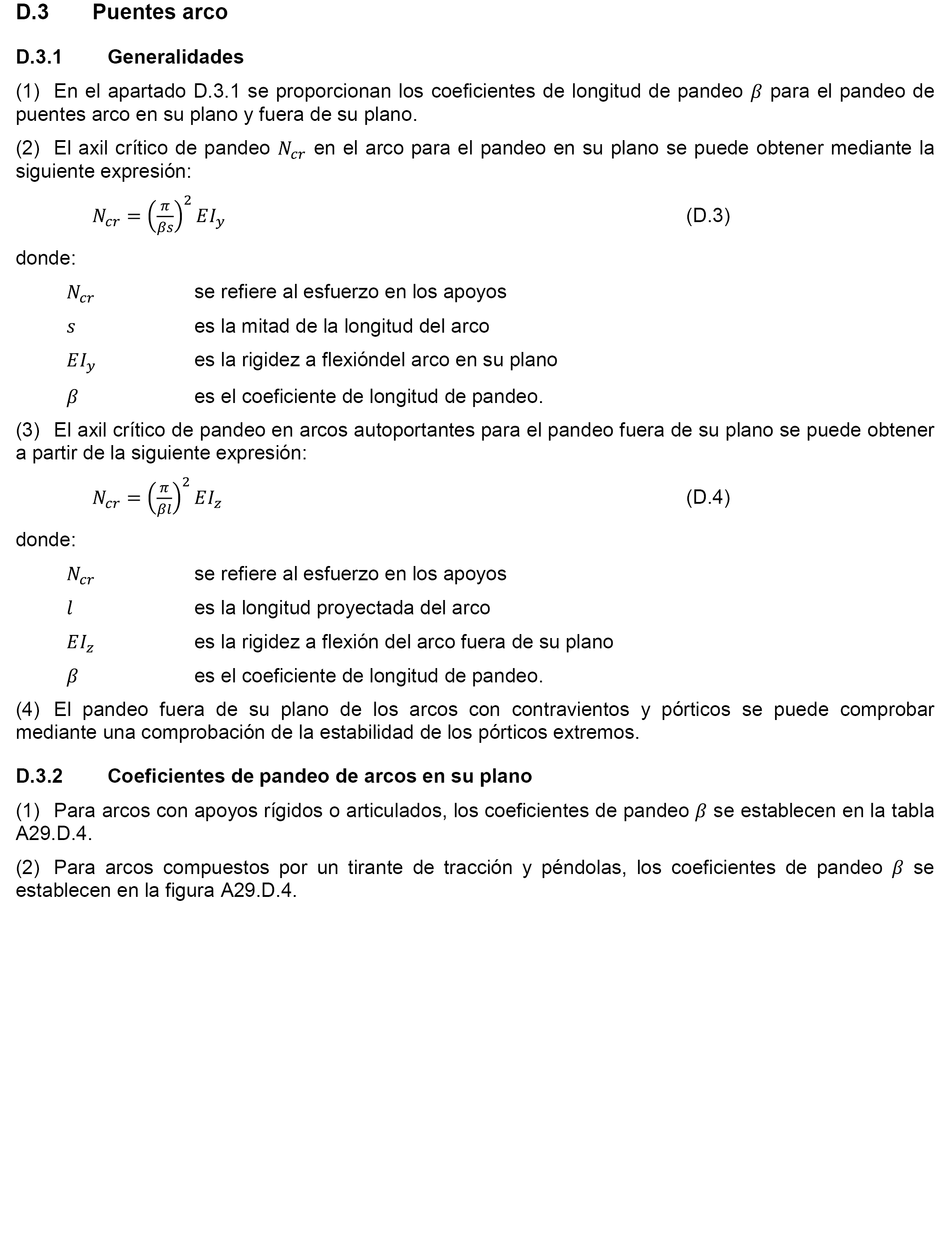 D.3 Puentes arco

D.3.1 Generalidades

(1) En el apartado D.3.1 se proporcionan los coeficientes de longitud de pandeo $\beta$ para el pandeo de puentes arco en su plano y fuera de su plano.

(2) El axil crítico de pandeo $N_{cr}$ en el arco para el pandeo en su plano se puede obtener mediante la siguiente expresión:

$N_{cr} = \left(\frac{\pi}{\beta s}\right)^2 EI_y$ (D.3)

donde:

$N_{cr}$ se refiere al esfuerzo en los apoyos

$s$ es la mitad de la longitud del arco

$EI_y$ es la rigidez a flexióndel arco en su plano

$\beta$ es el coeficiente de longitud de pandeo.

(3) El axil crítico de pandeo en arcos autoportantes para el pandeo fuera de su plano se puede obtener a partir de la siguiente expresión:

$N_{cr} = \left(\frac{\pi}{\beta l}\right)^2 EI_z$ (D.4)

donde:

$N_{cr}$ se refiere al esfuerzo en los apoyos

$l$ es la longitud proyectada del arco

$EI_z$ es la rigidez a flexión del arco fuera de su plano

$\beta$ es el coeficiente de longitud de pandeo.

(4) El pandeo fuera de su plano de los arcos con contravientos y pórticos se puede comprobar mediante una comprobación de la estabilidad de los pórticos extremos.

D.3.2 Coeficientes de pandeo de arcos en su plano

(1) Para arcos con apoyos rígidos o articulados, los coeficientes de pandeo $\beta$ se establecen en la tabla A29.D.4.

(2) Para arcos compuestos por un tirante de tracción y péndolas, los coeficientes de pandeo $\beta$ se establecen en la figura A29.D.4.